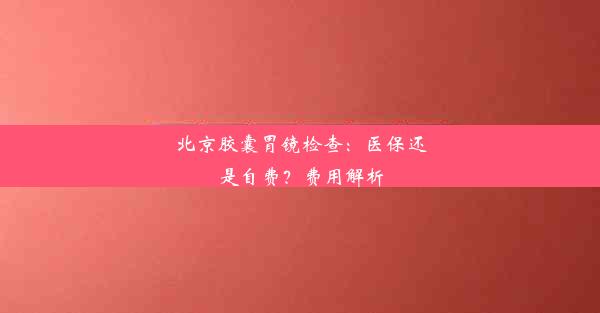 北京胶囊胃镜检查：医保还是自费？费用解析